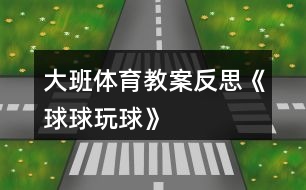 大班体育教案反思《球球玩球》